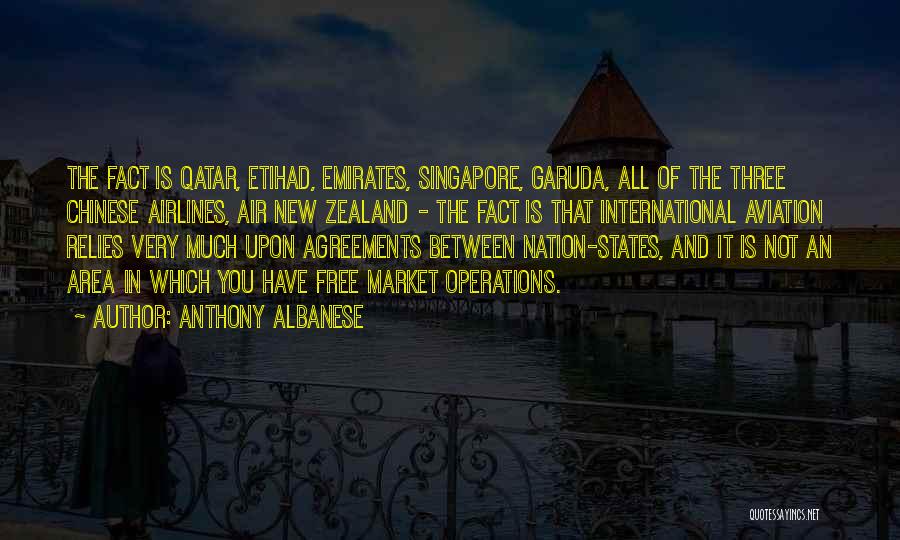 THE FACT IS QATAR, ETIHAD, EMIRATES, SINGAPORE, GARUDA, ALL OF THE THREE CHINESE AIRLINES, AIR NEW ZEALAND - THE FACT IS THAT INTERNATIONAL AVIATION RELIES VERY MUCH UPON AGREEMENTS BETWEEN NATION-STATES, AND IT IS NOT AN AREA IN WHICH YOU HAVE FREE MARKET OPERATIONS.

~ AUTHOR: ANTHONY ALBANESE

QUOTESSAYINGS.NET